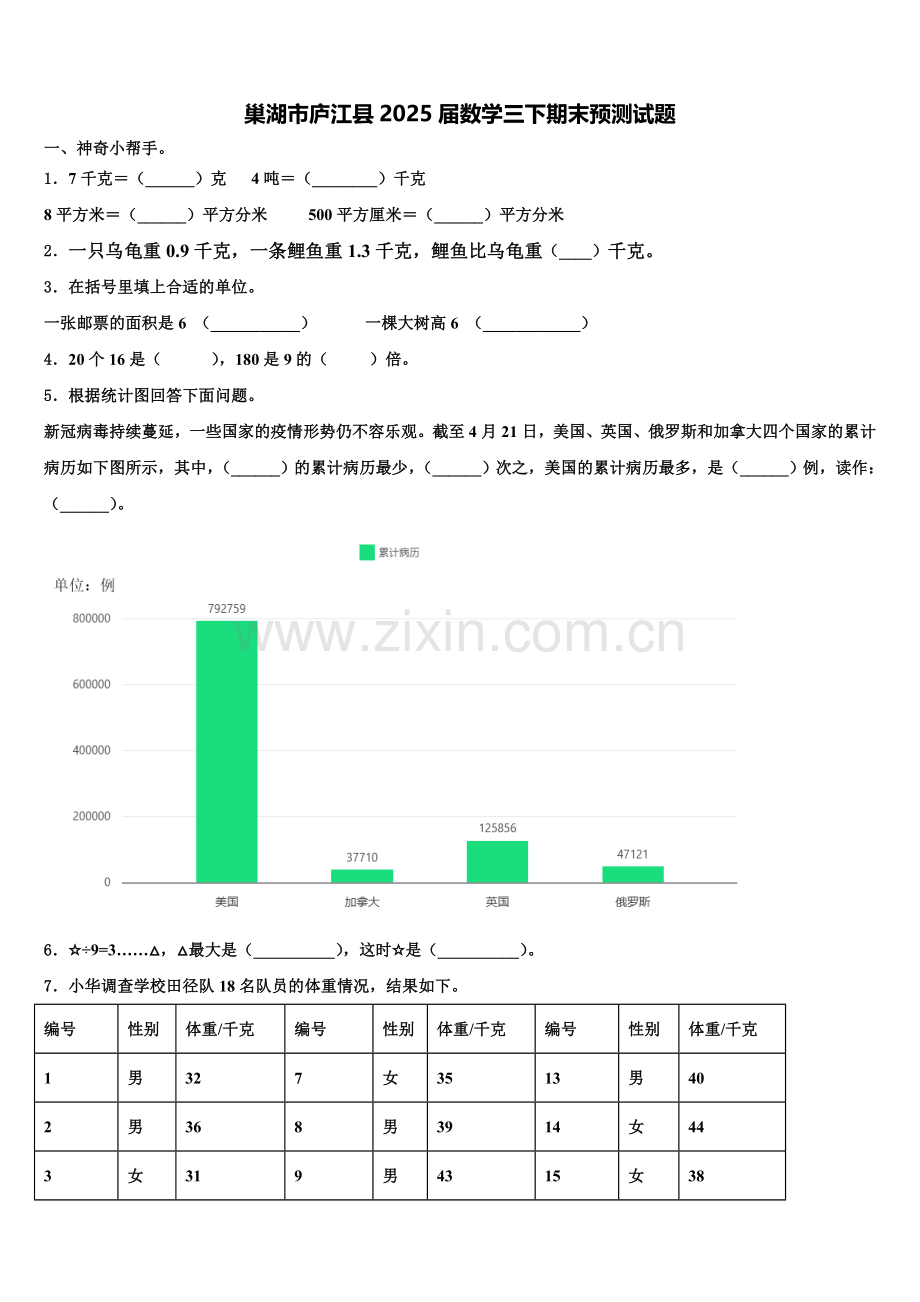 巢湖市庐江县 2025 届数学三下期末预测试题

一、神奇小帮手。

1．7 千克＝（______）克　4 吨＝（________）千克

8 平方米＝（______）平方分米　500 平方厘米＝（______）平方分米

2．一只乌龟重 0.9 千克，一条鲤鱼重 1.3 千克，鲤鱼比乌龟重（____）千克。

3．在括号里填上合适的单位。

一张邮票的面积是 6 （___________）　一棵大树高 6 （____________）

4．20 个 16 是（　　），180 是 9 的（　　）倍。

5．根据统计图回答下面问题。

新冠病毒持续蔓延，一些国家的疫情形势仍不容乐观。截至 4 月 21 日，美国、英国、俄罗斯和加拿大四个国家的累计病历如下图所示，其中，（______）的累计病历最少，（______）次之，美国的累计病历最多，是（______）例，读作：（______）。

累计病历

单位：例

800000
600000
400000
200000
0

792759
37710
125856
47121

美国　加拿大　英国　俄罗斯

www.zixin.com.cn

6．☆÷9=3……△，△最大是（__________），这时☆是（__________）。

7．小华调查学校田径队 18 名队员的体重情况，结果如下。

| 编号 | 性别 | 体重/千克 | 编号 | 性别 | 体重/千克 | 编号 | 性别 | 体重/千克 |
|---|---|---|---|---|---|---|---|---|
| 1 | 男 | 32 | 7 | 女 | 35 | 13 | 男 | 40 |
| 2 | 男 | 36 | 8 | 男 | 39 | 14 | 女 | 44 |
| 3 | 女 | 31 | 9 | 男 | 43 | 15 | 女 | 38 |